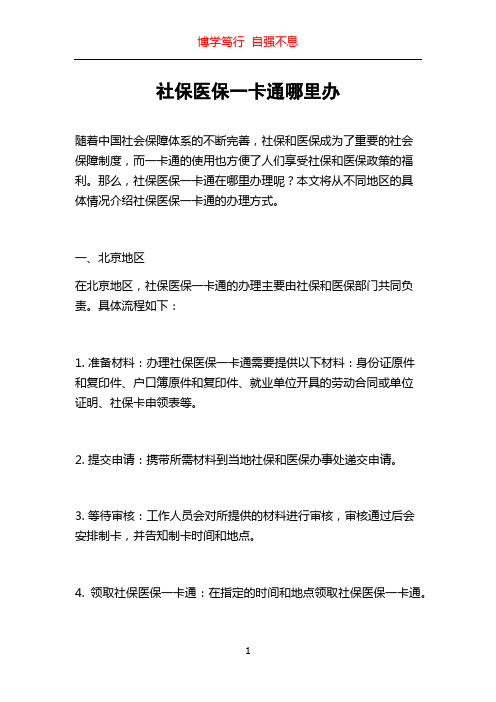 博学笃行 自强不息

社保医保一卡通哪里办

随着中国社会保障体系的不断完善，社保和医保成为了重要的社会保障制度，而一卡通的使用也方便了人们享受社保和医保政策的福利。那么，社保医保一卡通在哪里办理呢？本文将从不同地区的具体情况介绍社保医保一卡通的办理方式。

一、北京地区

在北京地区，社保医保一卡通的办理主要由社保和医保部门共同负责。具体流程如下：

1. 准备材料：办理社保医保一卡通需要提供以下材料：身份证原件和复印件、户口簿原件和复印件、就业单位开具的劳动合同或单位证明、社保卡申领表等。

2. 提交申请：携带所需材料到当地社保和医保办事处递交申请。

3. 等待审核：工作人员会对所提供的材料进行审核，审核通过后会安排制卡，并告知制卡时间和地点。

4. 领取社保医保一卡通：在指定的时间和地点领取社保医保一卡通。

1